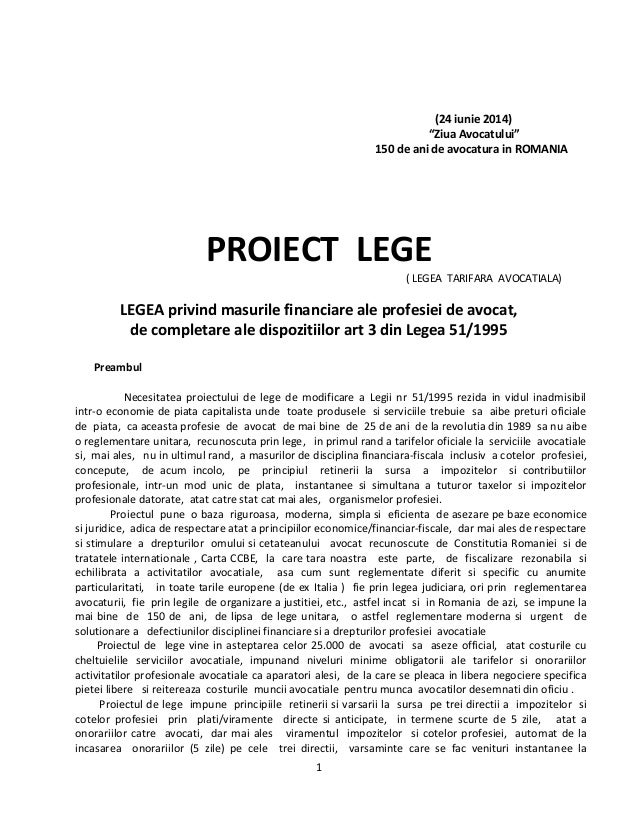 (24 iunie 2014)
"Ziua Avocatului"
150 de ani de avocatura in ROMANIA

PROIECT LEGE
( LEGEA TARIFARA AVOCATIALA)

LEGEA privind masurile financiare ale profesiei de avocat, de completare ale dispozitiilor art 3 din Legea 51/1995

Preambul

Necesitatea proiectului de lege de modificare a Legii nr 51/1995 rezida in vidul inadmisibil intr-o economie de piata capitalista unde toate produsele si serviciile trebuie sa aibe preturi oficiale de piata, ca aceasta profesie de avocat de mai bine de 25 de ani de la revolutia din 1989 sa nu aibe o reglementare unitara, recunoscuta prin lege, in primul rand a tarifelor oficiale la serviciile avocatiale si, mai ales, nu in ultimul rand, a masurilor de disciplina financiara-fiscala inclusiv a cotelor profesiei, concepute, de acum incolo, pe principiul retinerii la sursa a impozitelor si contributiilor profesionale, intr-un mod unic de plata, instantanee si simultana a tuturor taxelor si impozitelor profesionale datorate, atat catre stat cat mai ales, organismelor profesiei.

Proiectul pune o baza riguroasa, moderna, simpla si eficienta de asezare pe baze economice si juridice, adica de respectare atat a principiilor economice/financiar-fiscale, dar mai ales de respectare si stimulare a drepturilor omului si cetateanului avocat recunoscute de Constitutia Romaniei si de tratatele internationale , Carta CCBE, la care tara noastra este parte, de fiscalizare rezonabila si echilibrata a activitatilor avocatiale, asa cum sunt reglementate diferit si specific cu anumite particularitati, in toate tarile europene (de ex Italia ) fie prin legea judiciara, ori prin reglementarea avocaturii, fie prin legile de organizare a justitiei, etc., astfel incat si in Romania de azi, se impune la mai bine de 150 de ani, de lipsa de lege unitara, o astfel reglementare moderna si urgent de solutionare a defectiunilor disciplinei financiare si a drepturilor profesiei avocatiale

Proiectul de lege vine in asteptarea celor 25.000 de avocati sa aseze official, atat costurile cu cheltuielile serviciilor avocatiale, impunand niveluri minime obligatorii ale tarifelor si onorariilor activitatilor profesionale avocatiale ca aparatori alesi, de la care se pleaca in libera negociere specifica pietei libere si reitereaza costurile muncii avocatiale pentru munca avocatilor desemnati din oficiu .

Proiectul de lege impune principiile retinerii si varsarii la sursa pe trei directii a impozitelor si cotelor profesiei prin plati/viramente directe si anticipate, in termene scurte de 5 zile, atat a onorariilor catre avocati, dar mai ales viramentul impozitelor si cotelor profesiei, automat de la incasarea onorariilor (5 zile) pe cele trei directii, varsaminte care se fac venituri instantanee la

1